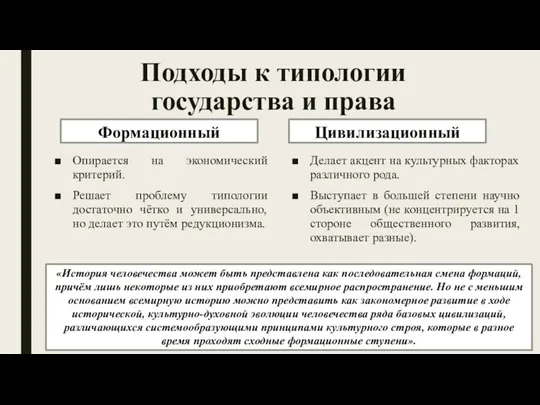 Подходы к типологии государства и права

Формационный

■ Опирается на экономический критерий.

■ Решает проблему типологии достаточно чётко и универсально, но делает это путём редукционизма.

Цивилизационный

■ Делает акцент на культурных факторах различного рода.

■ Выступает в большей степени научно объективным (не концентрируется на 1 стороне общественного развития, охватывает разные).

«История человечества может быть представлена как последовательная смена формаций, причём лишь некоторые из них приобретают всемирное распространение. Но не с меньшим основанием всемирную историю можно представить как закономерное развитие в ходе исторической, культурно-духовной эволюции человечества ряда базовых цивилизаций, различающихся системообразующими принципами культурного строя, которые в разное время проходят сходные формационные ступени».